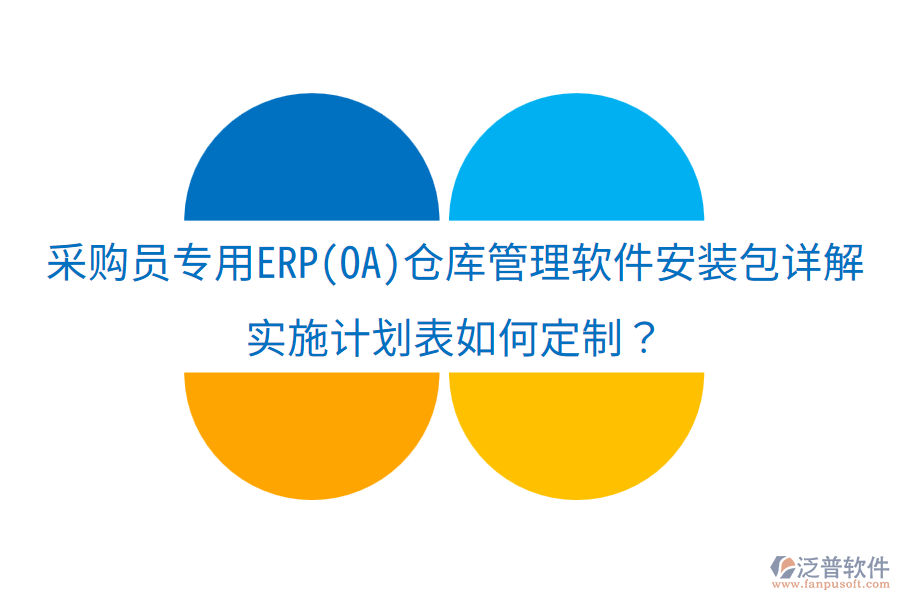 采购员专用ERP(OA)仓库管理软件安装包详解

实施计划表如何定制？

泛普软件
www.fanpusoft.com